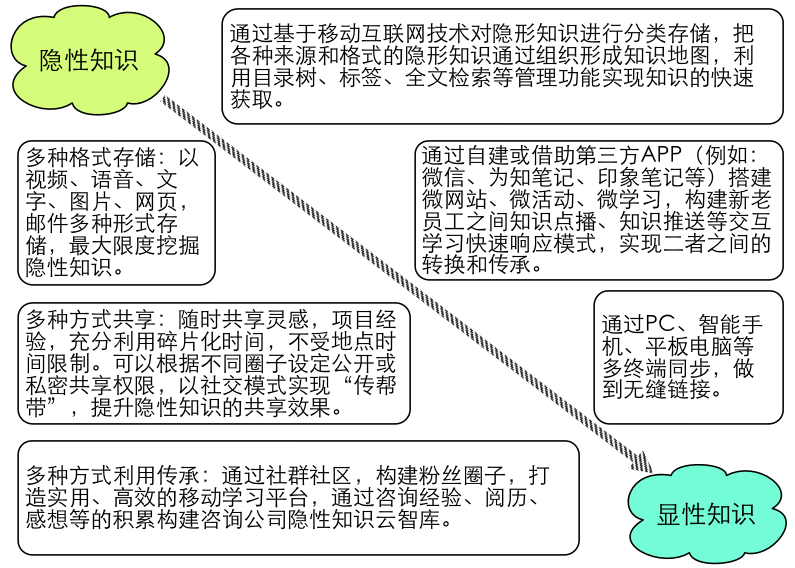 隐性知识

通过基于移动互联网技术对隐形知识进行分类存储，把各种来源和格式的隐形知识通过组织形成知识地图，利用目录树、标签、全文检索等管理功能实现知识的快速获取。

多种格式存储：以视频、语音、文字、图片、网页，邮件多种形式存储，最大限度挖掘隐性知识。

通过自建或借助第三方APP（例如：微信、为知笔记、印象笔记等）搭建微网站、微活动、微学习，构建新老员工之间知识点播、知识推送等交互学习快速响应模式，实现二者之间的转换和传承。

多种方式共享：随时共享灵感，项目经验，充分利用碎片化时间，不受地点时间限制。可以根据不同圈子设定公开或私密共享权限，以社交模式实现“传帮带”，提升隐性知识的共享效果。

通过PC、智能手机、平板电脑等多终端同步，做到无缝链接。

多种方式利用传承：通过社群社区，构建粉丝圈子，打造实用、高效的移动学习平台，通过咨询经验、阅历、感想等的积累构建咨询公司隐性知识云智库。

显性知识